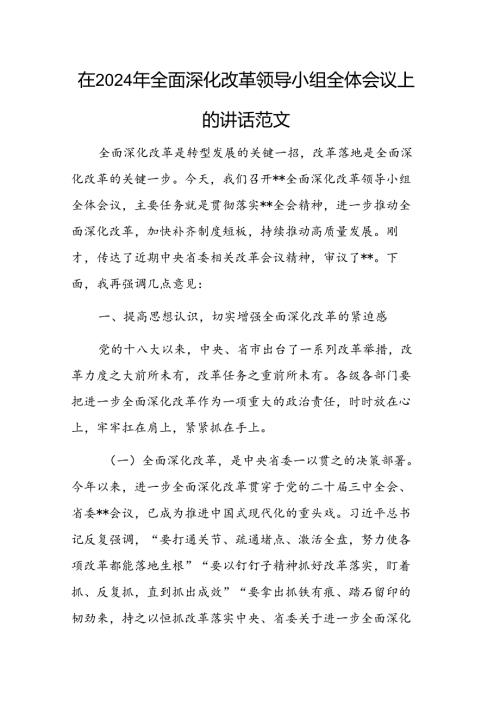 在2024年全面深化改革领导小组全体会议上的讲话范文

全面深化改革是转型发展的关键一招，改革落地是全面深化改革的关键一步。今天，我们召开**全面深化改革领导小组全体会议，主要任务就是贯彻落实**全会精神，进一步推动全面深化改革，加快补齐制度短板，持续推动高质量发展。刚才，传达了近期中央省委相关改革会议精神，审议了**。下面，我再强调几点意见：

一、提高思想认识，切实增强全面深化改革的紧迫感

党的十八大以来，中央、省市出台了一系列改革举措，改革力度之大前所未有，改革任务之重前所未有。各级各部门要把进一步全面深化改革作为一项重大的政治责任，时时放在心上，牢牢扛在肩上，紧紧抓在手上。

（一）全面深化改革，是中央省委一以贯之的决策部署。今年以来，进一步全面深化改革贯穿于党的二十届三中全会、省委**会议，已成为推进中国式现代化的重头戏。习近平总书记反复强调，“要打通关节、疏通堵点、激活全盘，努力使各项改革都能落地生根”“要以钉钉子精神抓好改革落实，盯着抓、反复抓，直到抓出成效”“要拿出抓铁有痕、踏石留印的韧劲来，持之以恒抓改革落实中央、省委关于进一步全面深化